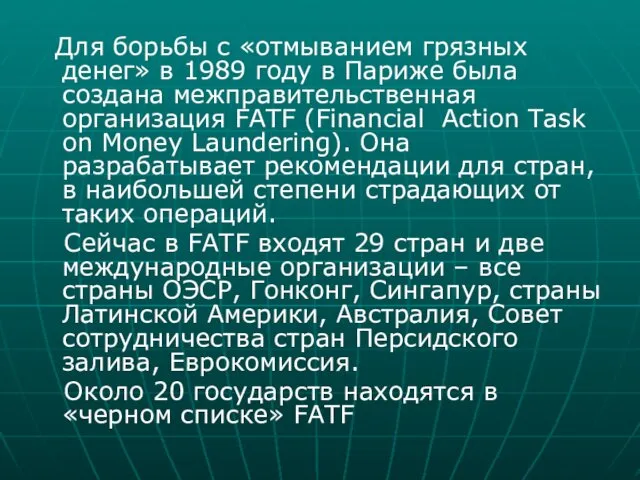 Для борьбы с «отмыванием грязных денег» в 1989 году в Париже была создана межправительственная организация FATF (Financial Action Task on Money Laundering). Она разрабатывает рекомендации для стран, в наибольшей степени страдающих от таких операций.

Сейчас в FATF входят 29 стран и две международные организации – все страны ОЭСР, Гонконг, Сингапур, страны Латинской Америки, Австралия, Совет сотрудничества стран Персидского залива, Еврокомиссия.

Около 20 государств находятся в «черном списке» FATF